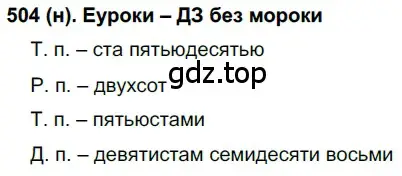 504 (н). Еуроки – ДЗ без мороки

Т. п. – ста пятьюдесятью

gdz.top

Р. п. – двухсот

Т. п. – пятьюстами

Д. п. – девятистам семидесяти восьми